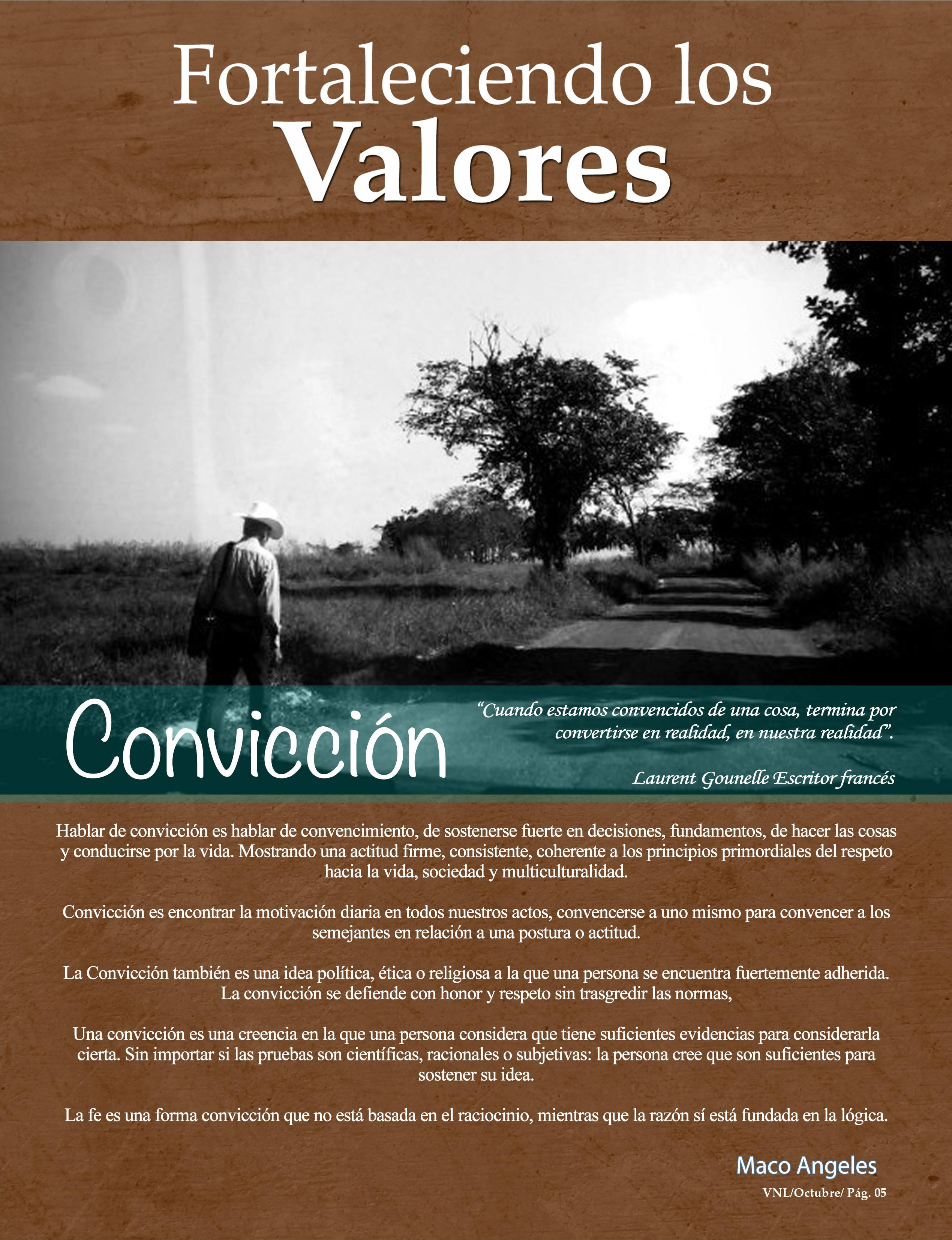 Fortaleciendo los
Valores

Convicción

"Cuando estamos convencidos de una cosa, termina por convertirse en realidad, en nuestra realidad".

Laurent Gounelle Escritor francés

Hablar de convicción es hablar de convencimiento, de sostenerse fuerte en decisiones, fundamentos, de hacer las cosas y conducirse por la vida. Mostrando una actitud firme, consistente, coherente a los principios primordiales del respeto hacia la vida, sociedad y multiculturalidad.

Convicción es encontrar la motivación diaria en todos nuestros actos, convencerse a uno mismo para convencer a los semejantes en relación a una postura o actitud.

La Convicción también es una idea política, ética o religiosa a la que una persona se encuentra fuertemente adherida. La convicción se defiende con honor y respeto sin trasgredir las normas,

Una convicción es una creencia en la que una persona considera que tiene suficientes evidencias para considerarla cierta. Sin importar si las pruebas son científicas, racionales o subjetivas: la persona cree que son suficientes para sostener su idea.

La fe es una forma convicción que no está basada en el raciocinio, mientras que la razón sí está fundada en la lógica.

Maco Angeles

VNL/Octubre/ Pág. 05